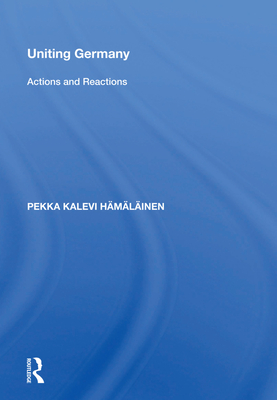 Uniting Germany

Actions and Reactions

PEKKA KALEVI HÄMÄLÄINEN

ROUTLEDGE